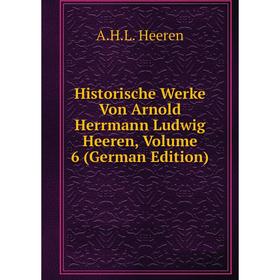 A.H.L. Heeren

Historische Werke Von Arnold Herrmann Ludwig Heeren, Volume 6 (German Edition)